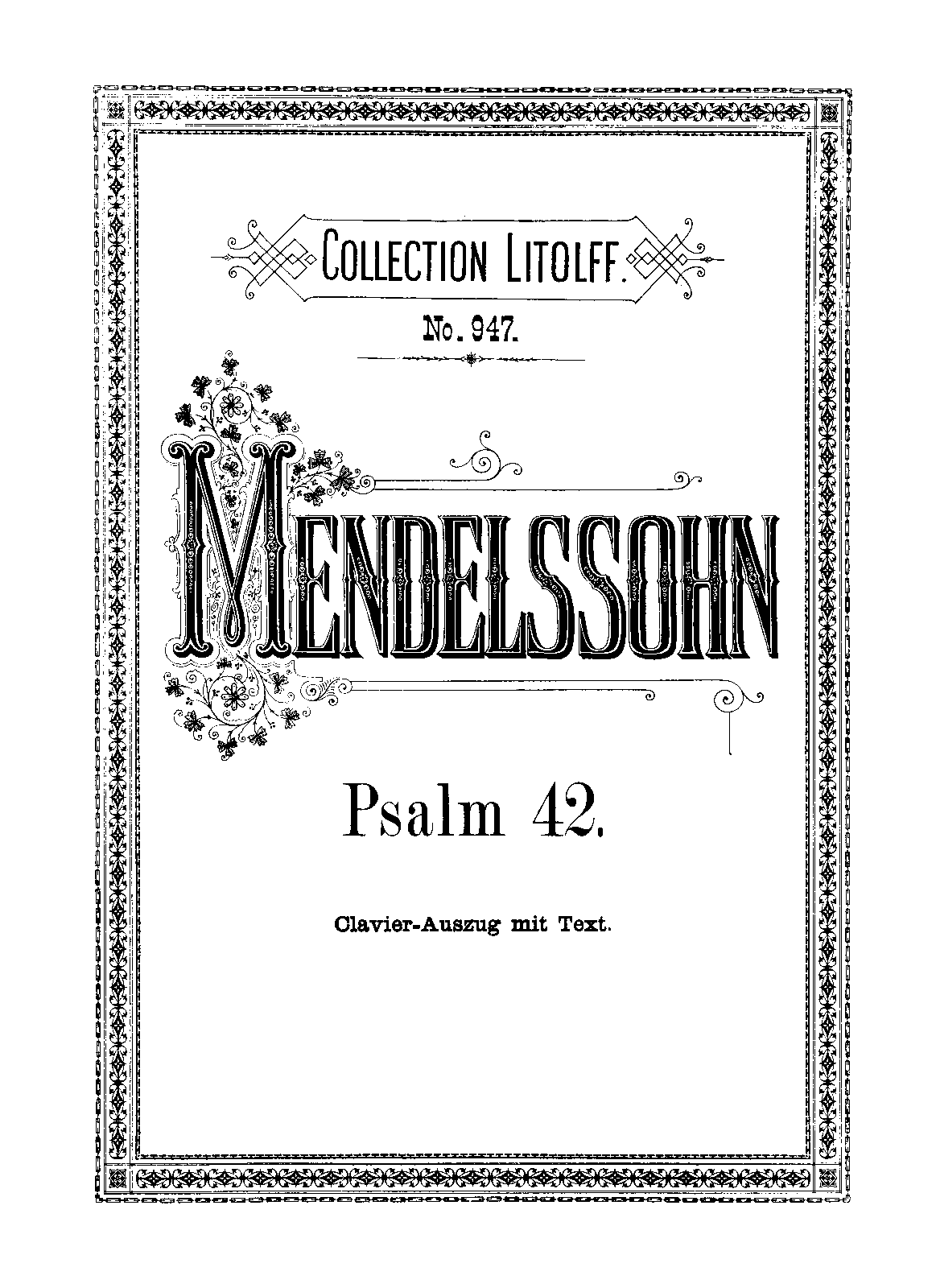 COLLECTION LITOLFF.

No. 947.

MENDELSSOHN

Psalm 42.

Clavier-Auszug mit Text.